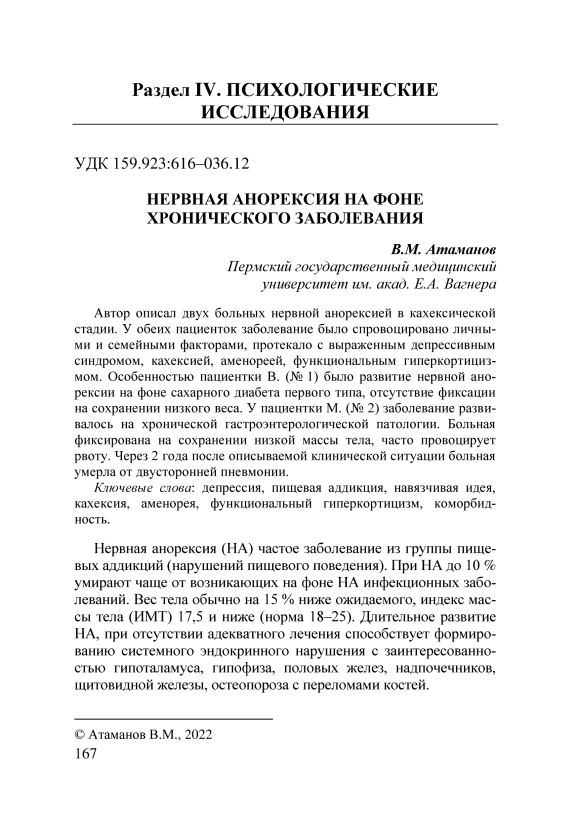 Раздел IV. ПСИХОЛОГИЧЕСКИЕ ИССЛЕДОВАНИЯ

УДК 159.923:616–036.12

НЕРВНАЯ АНОРЕКСИЯ НА ФОНЕ ХРОНИЧЕСКОГО ЗАБОЛЕВАНИЯ

В.М. Атаманов
Пермский государственный медицинский университет им. акад. Е.А. Вагнера

Автор описал двух больных нервной анорексией в кахексической стадии. У обеих пациенток заболевание было спровоцировано личными и семейными факторами, протекало с выраженным депрессивным синдромом, кахексией, аменореей, функциональным гиперкортицизмом. Особенностью пациентки В. (№ 1) было развитие нервной анорексии на фоне сахарного диабета первого типа, отсутствие фиксации на сохранении низкого веса. У пациентки М. (№ 2) заболевание развивалось на хронической гастроэнтерологической патологии. Больная фиксирована на сохранении низкой массы тела, часто провоцирует рвоту. Через 2 года после описываемой клинической ситуации больная умерла от двусторонней пневмонии.

Ключевые слова: депрессия, пищевая аддикция, навязчивая идея, кахексия, аменорея, функциональный гиперкортицизм, коморбидность.

Нервная анорексия (НА) частое заболевание из группы пищевых аддикций (нарушений пищевого поведения). При НА до 10 % умирают чаще от возникающих на фоне НА инфекционных заболеваний. Вес тела обычно на 15 % ниже ожидаемого, индекс массы тела (ИМТ) 17,5 и ниже (норма 18–25). Длительное развитие НА, при отсутствии адекватного лечения способствует формированию системного эндокринного нарушения с заинтересованностью гипоталамуса, гипофиза, половых желез, надпочечников, щитовидной железы, остеопороза с переломами костей.

© Атаманов В.М., 2022
167